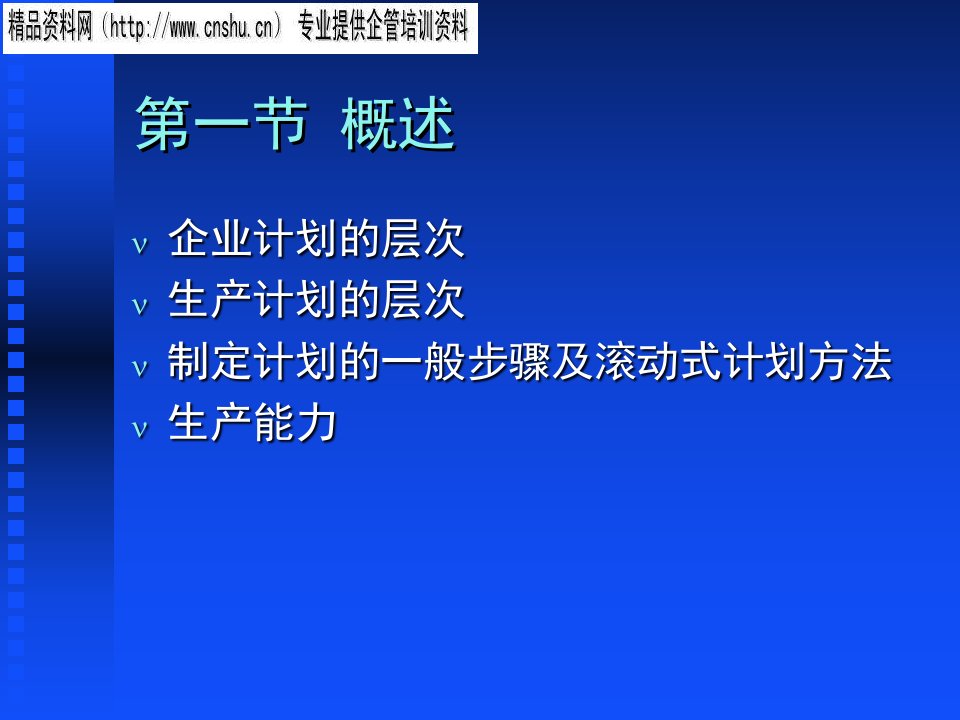 精品资料网（http://www.cnshu.cn） 专业提供企管培训资料

第一节 概述

ν 企业计划的层次
ν 生产计划的层次
ν 制定计划的一般步骤及滚动式计划方法
ν 生产能力